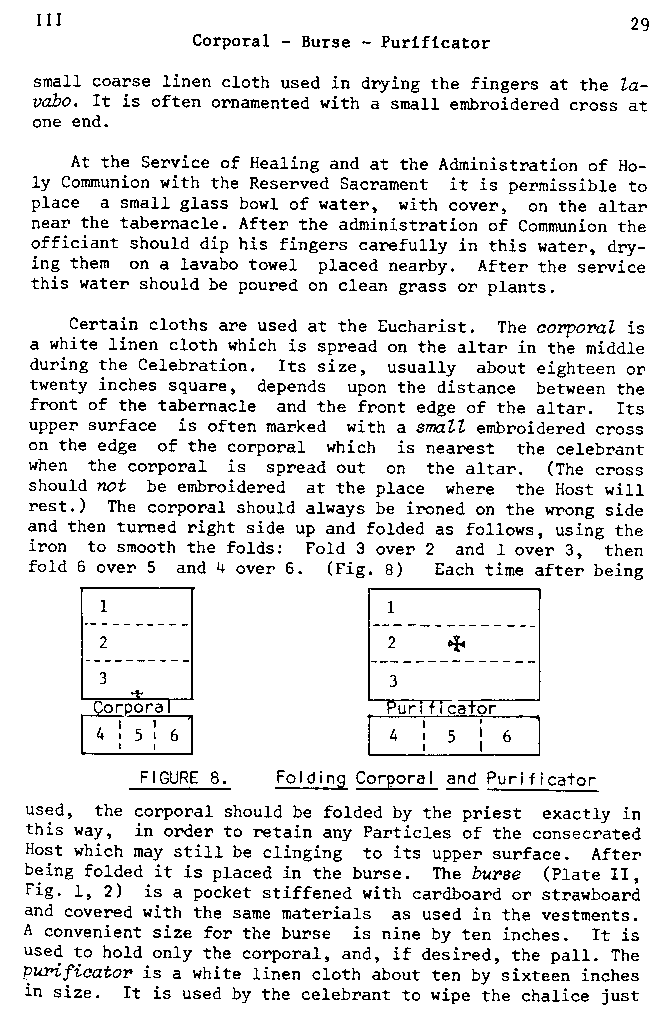 III 29

Corporal - Burse - Purificator

small coarse linen cloth used in drying the fingers at the lavabo. It is often ornamented with a small embroidered cross at one end.

At the Service of Healing and at the Administration of Holy Communion with the Reserved Sacrament it is permissible to place a small glass bowl of water, with cover, on the altar near the tabernacle. After the administration of Communion the officiant should dip his fingers carefully in this water, drying them on a lavabo towel placed nearby. After the service this water should be poured on clean grass or plants.

Certain cloths are used at the Eucharist. The corporal is a white linen cloth which is spread on the altar in the middle during the Celebration. Its size, usually about eighteen or twenty inches square, depends upon the distance between the front of the tabernacle and the front edge of the altar. Its upper surface is often marked with a small embroidered cross on the edge of the corporal which is nearest the celebrant when the corporal is spread out on the altar. (The cross should not be embroidered at the place where the Host will rest.) The corporal should always be ironed on the wrong side and then turned right side up and folded as follows, using the iron to smooth the folds: Fold 3 over 2 and 1 over 3, then fold 6 over 5 and 4 over 6. (Fig. 8) Each time after being

1
2
3
Corporal
4 5 6

1
2
3
Purificator
4 5 6

FIGURE 8. Folding Corporal and Purificator

used, the corporal should be folded by the priest exactly in this way, in order to retain any Particles of the consecrated Host which may still be clinging to its upper surface. After being folded it is placed in the burse. The burse (Plate II, Fig. 1, 2) is a pocket stiffened with cardboard or strawboard and covered with the same materials as used in the vestments. A convenient size for the burse is nine by ten inches. It is used to hold only the corporal, and, if desired, the pall. The purificator is a white linen cloth about ten by sixteen inches in size. It is used by the celebrant to wipe the chalice just